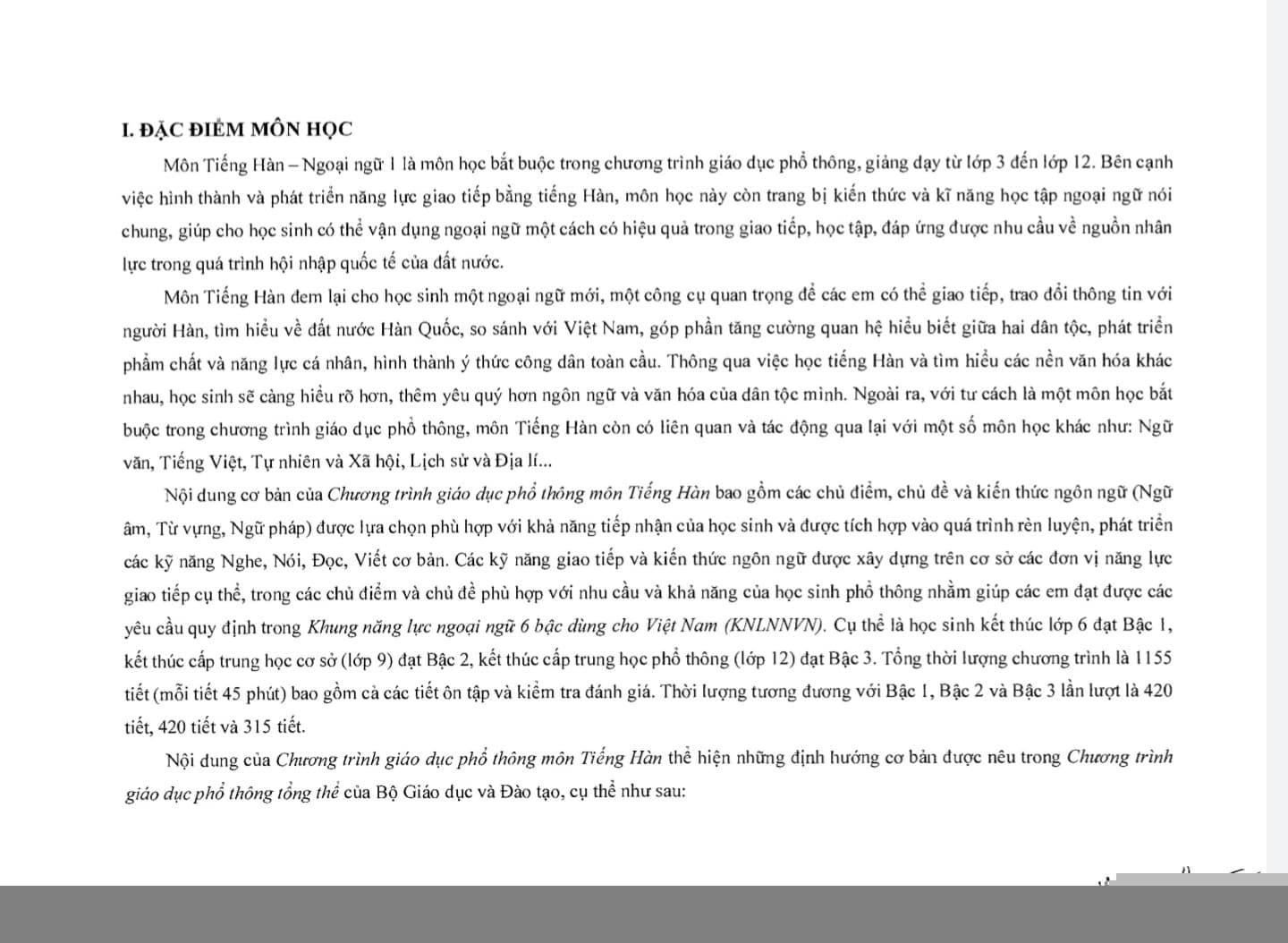 I. ĐẶC ĐIỂM MÔN HỌC

Môn Tiếng Hàn – Ngoại ngữ 1 là môn học bắt buộc trong chương trình giáo dục phổ thông, giảng dạy từ lớp 3 đến lớp 12. Bên cạnh việc hình thành và phát triển năng lực giao tiếp bằng tiếng Hàn, môn học này còn trang bị kiến thức và kĩ năng học tập ngoại ngữ nói chung, giúp cho học sinh có thể vận dụng ngoại ngữ một cách có hiệu quả trong giao tiếp, học tập, đáp ứng được nhu cầu về nguồn nhân lực trong quá trình hội nhập quốc tế của đất nước.

Môn Tiếng Hàn đem lại cho học sinh một ngoại ngữ mới, một công cụ quan trọng để các em có thể giao tiếp, trao đổi thông tin với người Hàn, tìm hiểu về đất nước Hàn Quốc, so sánh với Việt Nam, góp phần tăng cường quan hệ hiểu biết giữa hai dân tộc, phát triển phẩm chất và năng lực cá nhân, hình thành ý thức công dân toàn cầu. Thông qua việc học tiếng Hàn và tìm hiểu các nền văn hóa khác nhau, học sinh sẽ càng hiểu rõ hơn, thêm yêu quý hơn ngôn ngữ và văn hóa của dân tộc mình. Ngoài ra, với tư cách là một môn học bắt buộc trong chương trình giáo dục phổ thông, môn Tiếng Hàn còn có liên quan và tác động qua lại với một số môn học khác như: Ngữ văn, Tiếng Việt, Tự nhiên và Xã hội, Lịch sử và Địa lí...

Nội dung cơ bản của Chương trình giáo dục phổ thông môn Tiếng Hàn bao gồm các chủ điểm, chủ đề và kiến thức ngôn ngữ (Ngữ âm, Từ vựng, Ngữ pháp) được lựa chọn phù hợp với khả năng tiếp nhận của học sinh và được tích hợp vào quá trình rèn luyện, phát triển các kỹ năng Nghe, Nói, Đọc, Viết cơ bản. Các kỹ năng giao tiếp và kiến thức ngôn ngữ được xây dựng trên cơ sở các đơn vị năng lực giao tiếp cụ thể, trong các chủ điểm và chủ đề phù hợp với nhu cầu và khả năng của học sinh phổ thông nhằm giúp các em đạt được các yêu cầu quy định trong Khung năng lực ngoại ngữ 6 bậc dùng cho Việt Nam (KNLNNVN). Cụ thể là học sinh kết thúc lớp 6 đạt Bậc 1, kết thúc cấp trung học cơ sở (lớp 9) đạt Bậc 2, kết thúc cấp trung học phổ thông (lớp 12) đạt Bậc 3. Tổng thời lượng chương trình là 1155 tiết (mỗi tiết 45 phút) bao gồm cả các tiết ôn tập và kiểm tra đánh giá. Thời lượng tương đương với Bậc 1, Bậc 2 và Bậc 3 lần lượt là 420 tiết, 420 tiết và 315 tiết.

Nội dung của Chương trình giáo dục phổ thông môn Tiếng Hàn thể hiện những định hướng cơ bản được nêu trong Chương trình giáo dục phổ thông tổng thể của Bộ Giáo dục và Đào tạo, cụ thể như sau: